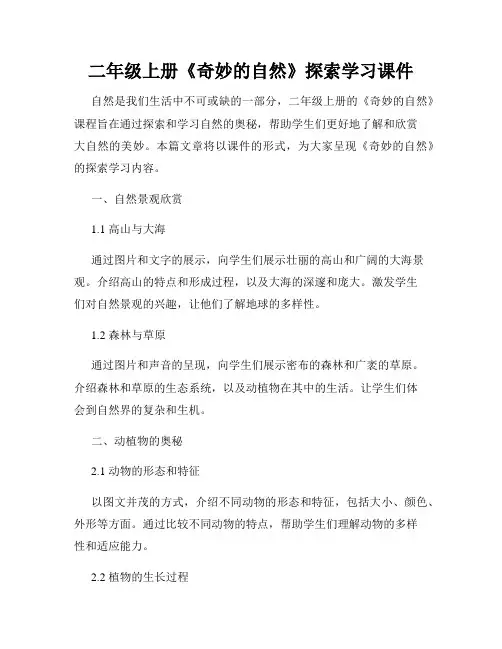 二年级上册《奇妙的自然》探索学习课件

自然是我们生活中不可或缺的一部分，二年级上册的《奇妙的自然》课程旨在通过探索和学习自然的奥秘，帮助学生们更好地了解和欣赏大自然的美妙。本篇文章将以课件的形式，为大家呈现《奇妙的自然》的探索学习内容。

一、自然景观欣赏

1.1 高山与大海

通过图片和文字的展示，向学生们展示壮丽的高山和广阔的大海景观。介绍高山的特点和形成过程，以及大海的深邃和庞大。激发学生们对自然景观的兴趣，让他们了解地球的多样性。

1.2 森林与草原

通过图片和声音的呈现，向学生们展示密布的森林和广袤的草原。介绍森林和草原的生态系统，以及动植物在其中的生活。让学生们体会到自然界的复杂和生机。

二、动植物的奥秘

2.1 动物的形态和特征

以图文并茂的方式，介绍不同动物的形态和特征，包括大小、颜色、外形等方面。通过比较不同动物的特点，帮助学生们理解动物的多样性和适应能力。

2.2 植物的生长过程